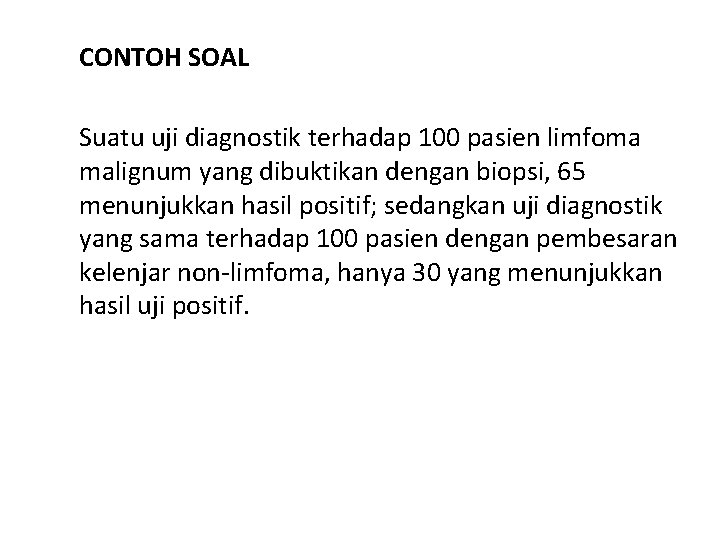 CONTOH SOAL

Suatu uji diagnostik terhadap 100 pasien limfoma malignum yang dibuktikan dengan biopsi, 65 menunjukkan hasil positif; sedangkan uji diagnostik yang sama terhadap 100 pasien dengan pembesaran kelenjar non-limfoma, hanya 30 yang menunjukkan hasil uji positif.